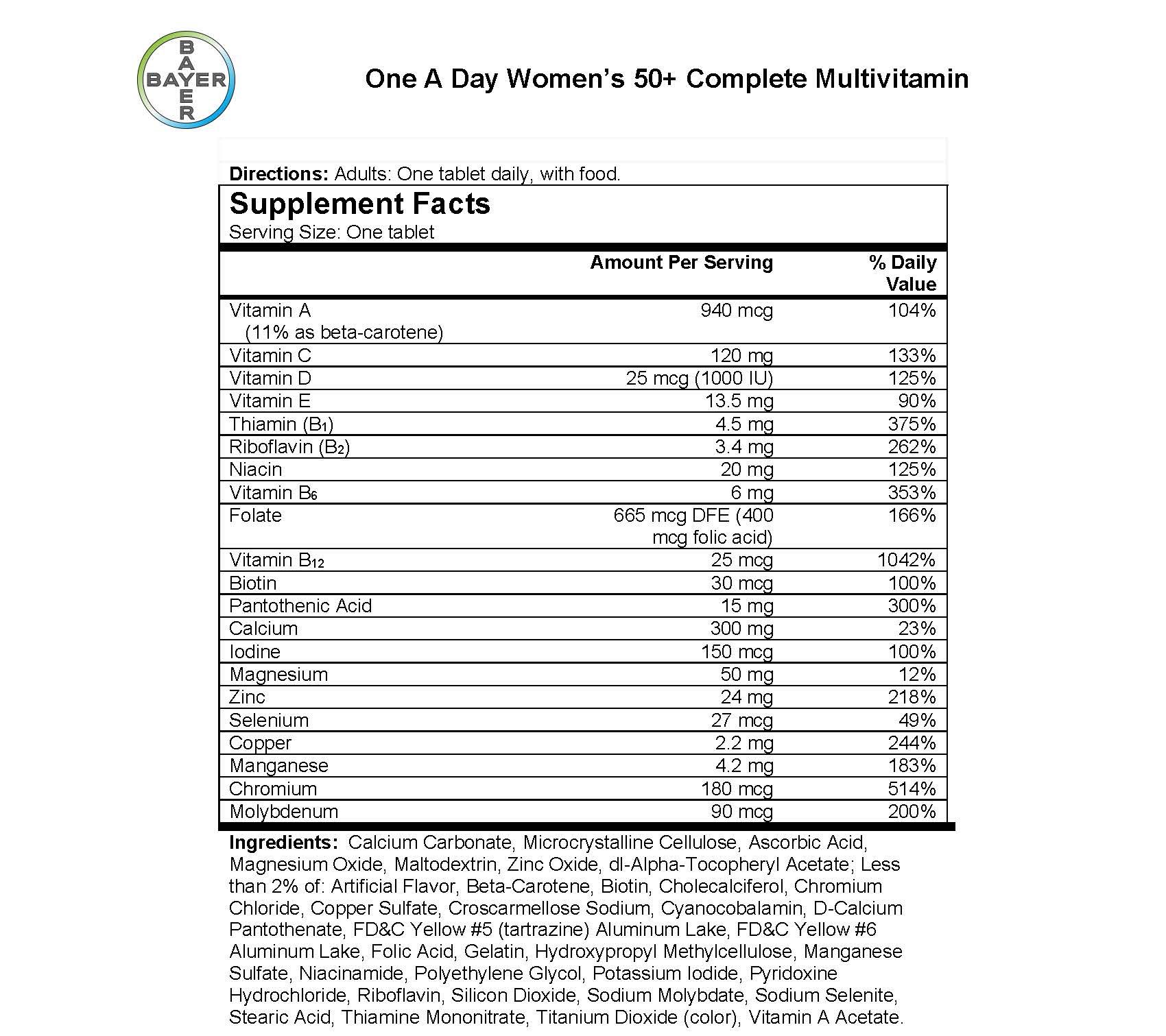 BAYER BAYER

One A Day Women's 50+ Complete Multivitamin

Directions: Adults: One tablet daily, with food.

Supplement Facts
Serving Size: One tablet

| | Amount Per Serving | % Daily Value |
|---|---|---|
| Vitamin A (11% as beta-carotene) | 940 mcg | 104% |
| Vitamin C | 120 mg | 133% |
| Vitamin D | 25 mcg (1000 IU) | 125% |
| Vitamin E | 13.5 mg | 90% |
| Thiamin ($B_1$) | 4.5 mg | 375% |
| Riboflavin ($B_2$) | 3.4 mg | 262% |
| Niacin | 20 mg | 125% |
| Vitamin $B_6$ | 6 mg | 353% |
| Folate | 665 mcg DFE (400 mcg folic acid) | 166% |
| Vitamin $B_{12}$ | 25 mcg | 1042% |
| Biotin | 30 mcg | 100% |
| Pantothenic Acid | 15 mg | 300% |
| Calcium | 300 mg | 23% |
| Iodine | 150 mcg | 100% |
| Magnesium | 50 mg | 12% |
| Zinc | 24 mg | 218% |
| Selenium | 27 mcg | 49% |
| Copper | 2.2 mg | 244% |
| Manganese | 4.2 mg | 183% |
| Chromium | 180 mcg | 514% |
| Molybdenum | 90 mcg | 200% |

Ingredients: Calcium Carbonate, Microcrystalline Cellulose, Ascorbic Acid, Magnesium Oxide, Maltodextrin, Zinc Oxide, dl-Alpha-Tocopheryl Acetate; Less than 2% of: Artificial Flavor, Beta-Carotene, Biotin, Cholecalciferol, Chromium Chloride, Copper Sulfate, Croscarmellose Sodium, Cyanocobalamin, D-Calcium Pantothenate, FD&C Yellow #5 (tartrazine) Aluminum Lake, FD&C Yellow #6 Aluminum Lake, Folic Acid, Gelatin, Hydroxypropyl Methylcellulose, Manganese Sulfate, Niacinamide, Polyethylene Glycol, Potassium Iodide, Pyridoxine Hydrochloride, Riboflavin, Silicon Dioxide, Sodium Molybdate, Sodium Selenite, Stearic Acid, Thiamine Mononitrate, Titanium Dioxide (color), Vitamin A Acetate.